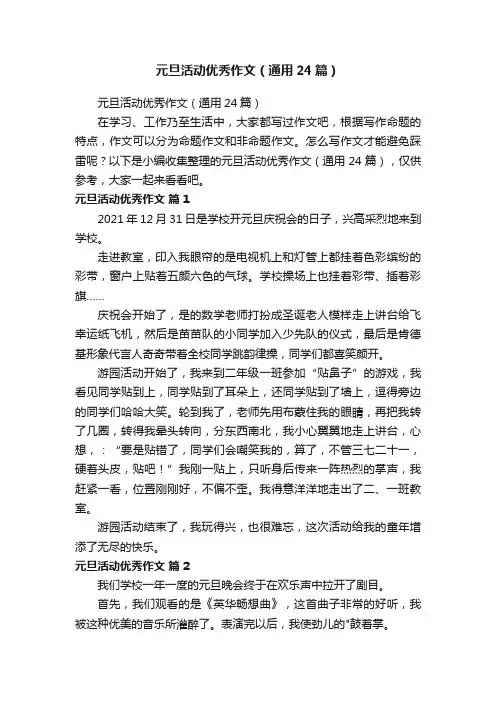 元旦活动优秀作文（通用24篇）

元旦活动优秀作文（通用24篇）

在学习、工作乃至生活中，大家都写过作文吧，根据写作命题的特点，作文可以分为命题作文和非命题作文。怎么写作文才能避免踩雷呢？以下是小编收集整理的元旦活动优秀作文（通用24篇），仅供参考，大家一起来看看吧。

元旦活动优秀作文 篇1

2021年12月31日是学校开元旦庆祝会的日子，兴高采烈地来到学校。

走进教室，印入我眼帘的是电视机上和灯管上都挂着色彩缤纷的彩带，窗户上贴着五颜六色的气球。学校操场上也挂着彩带、插着彩旗……

庆祝会开始了，是的数学老师打扮成圣诞老人模样走上讲台给飞幸运纸飞机，然后是苗苗队的小同学加入少先队的仪式，最后是肯德基形象代言人奇奇带着全校同学跳韵律操，同学们都喜笑颜开。

游园活动开始了，我来到二年级一班参加“贴鼻子”的游戏，我看见同学贴到上，同学贴到了耳朵上，还同学贴到了墙上，逗得旁边的同学们哈哈大笑。轮到我了，老师先用布蒙住我的眼睛，再把我转了几圈，转得我晕头转向，分东西南北，我小心翼翼地走上讲台，心想，：“要是贴错了，同学们会嘲笑我的，算了，不管三七二十一，硬着头皮，贴吧！”我刚一贴上，只听身后传来一阵热烈的掌声，我赶紧一看，位置刚刚好，不偏不歪。我得意洋洋地走出了二、一班教室。

游园活动结束了，我玩得兴，也很难忘，这次活动给我的童年增添了无尽的快乐。

元旦活动优秀作文 篇2

我们学校一年一度的元旦晚会终于在欢乐声中拉开了剧目。

首先，我们观看的是《英华畅想曲》，这首曲子非常的好听，我被这种优美的音乐所陶醉了。表演完以后，我使劲儿的"鼓着掌。